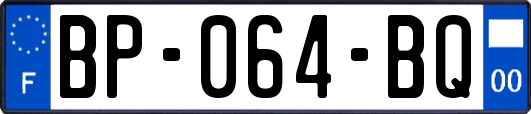 F
BP-064-BQ
00